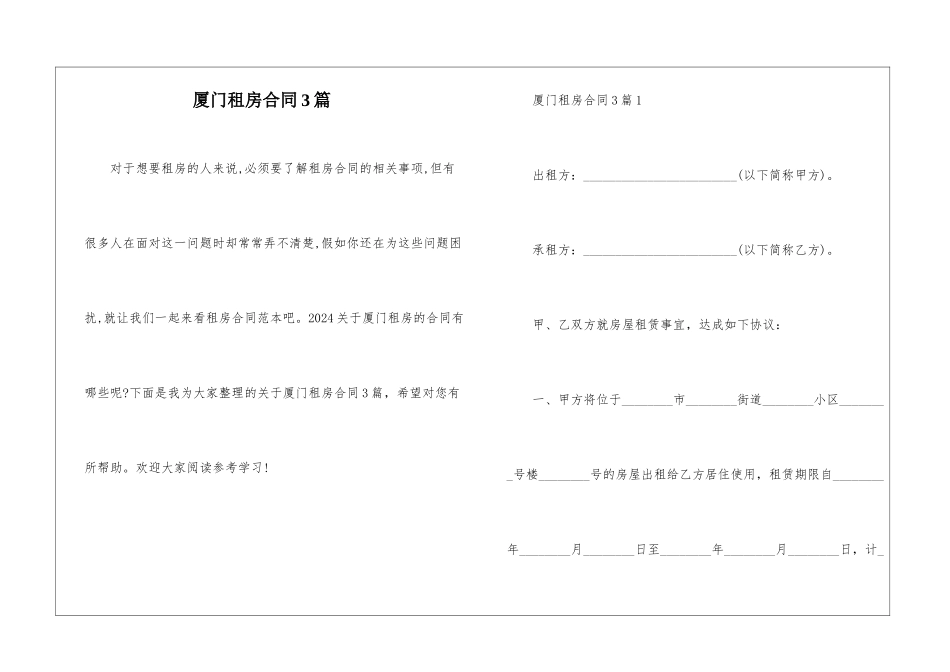 厦门租房合同3篇

对于想要租房的人来说,必须要了解租房合同的相关事项,但有很多人在面对这一问题时却常常弄不清楚,假如你还在为这些问题困扰,就让我们一起来看租房合同范本吧。2024关于厦门租房的合同有哪些呢?下面是我为大家整理的关于厦门租房合同3篇，希望对您有所帮助。欢迎大家阅读参考学习!

厦门租房合同3篇1

出租方：________________________(以下简称甲方)。

承租方：________________________(以下简称乙方)。

甲、乙双方就房屋租赁事宜，达成如下协议：

一、甲方将位于________市________街道________小区________号楼________号的房屋出租给乙方居住使用，租赁期限自________年________月________日至________年________月________日，计_